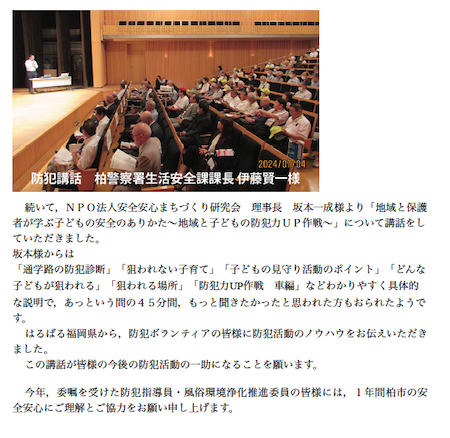 2024/07/04
防犯講話　柏警察署生活安全課課長 伊藤賢一様

続いて，ＮＰＯ法人安全安心まちづくり研究会　理事長　坂本一成様より「地域と保護者が学ぶ子どもの安全のありかた～地域と子どもの防犯力ＵＰ作戦～」について講話をしていただきました。
坂本様からは
「通学路の防犯診断」「狙われない子育て」「子どもの見守り活動のポイント」「どんな子どもが狙われる」「狙われる場所」「防犯力UP作戦　車編」などわかりやすく具体的な説明で，あっという間の４５分間，もっと聞きたかったと思われた方もおられたようです。
はるばる福岡県から，防犯ボランティアの皆様に防犯活動のノウハウをお伝えいただきました。
この講話が皆様の今後の防犯活動の一助になることを願います。

今年，委嘱を受けた防犯指導員・風俗環境浄化推進委員の皆様には，１年間柏市の安全安心にご理解とご協力をお願い申し上げます。